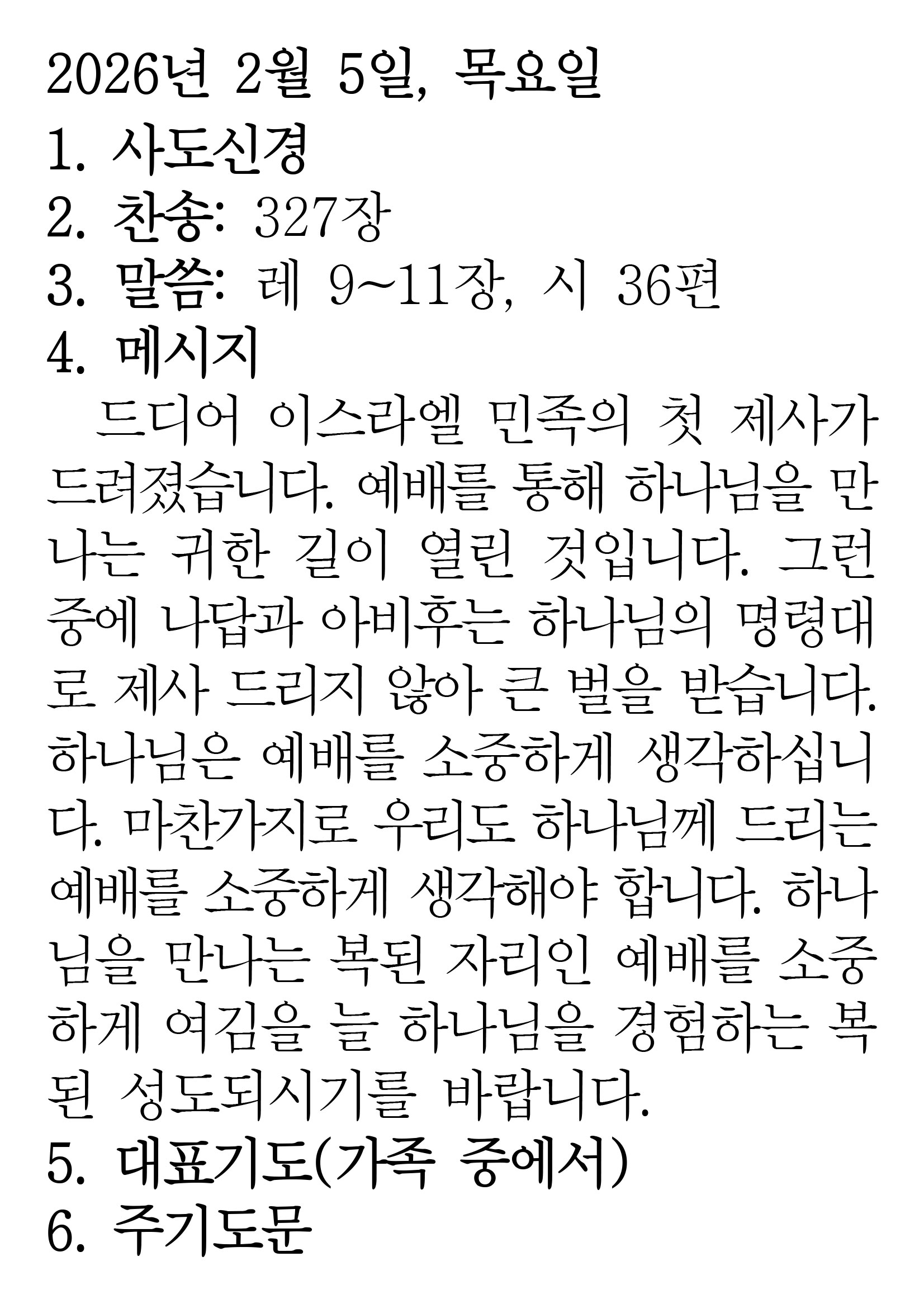 2026년 2월 5일, 목요일

1. 사도신경
2. 찬송: 327장
3. 말씀: 레 9~11장, 시 36편
4. 메시지

드디어 이스라엘 민족의 첫 제사가 드려졌습니다. 예배를 통해 하나님을 만나는 귀한 길이 열린 것입니다. 그런 중에 나답과 아비후는 하나님의 명령대로 제사 드리지 않아 큰 벌을 받습니다. 하나님은 예배를 소중하게 생각하십니다. 마찬가지로 우리도 하나님께 드리는 예배를 소중하게 생각해야 합니다. 하나님을 만나는 복된 자리인 예배를 소중하게 여김을 늘 하나님을 경험하는 복된 성도되시기를 바랍니다.

5. 대표기도(가족 중에서)
6. 주기도문